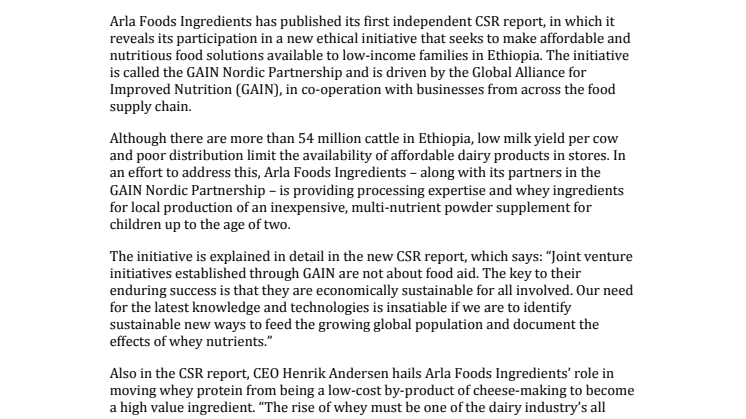 Arla Foods Ingredients has published its first independent CSR report, in which it reveals its participation in a new ethical initiative that seeks to make affordable and nutritious food solutions available to low-income families in Ethiopia. The initiative is called the GAIN Nordic Partnership and is driven by the Global Alliance for Improved Nutrition (GAIN), in co-operation with businesses from across the food supply chain.

Although there are more than 54 million cattle in Ethiopia, low milk yield per cow and poor distribution limit the availability of affordable dairy products in stores. In an effort to address this, Arla Foods Ingredients – along with its partners in the GAIN Nordic Partnership – is providing processing expertise and whey ingredients for local production of an inexpensive, multi-nutrient powder supplement for children up to the age of two.

The initiative is explained in detail in the new CSR report, which says: "Joint venture initiatives established through GAIN are not about food aid. The key to their enduring success is that they are economically sustainable for all involved. Our need for the latest knowledge and technologies is insatiable if we are to identify sustainable new ways to feed the growing global population and document the effects of whey nutrients."

Also in the CSR report, CEO Henrik Andersen hails Arla Foods Ingredients' role in moving whey protein from being a low-cost by-product of cheese-making to become a high value ingredient. "The rise of whey must be one of the dairy industry's all